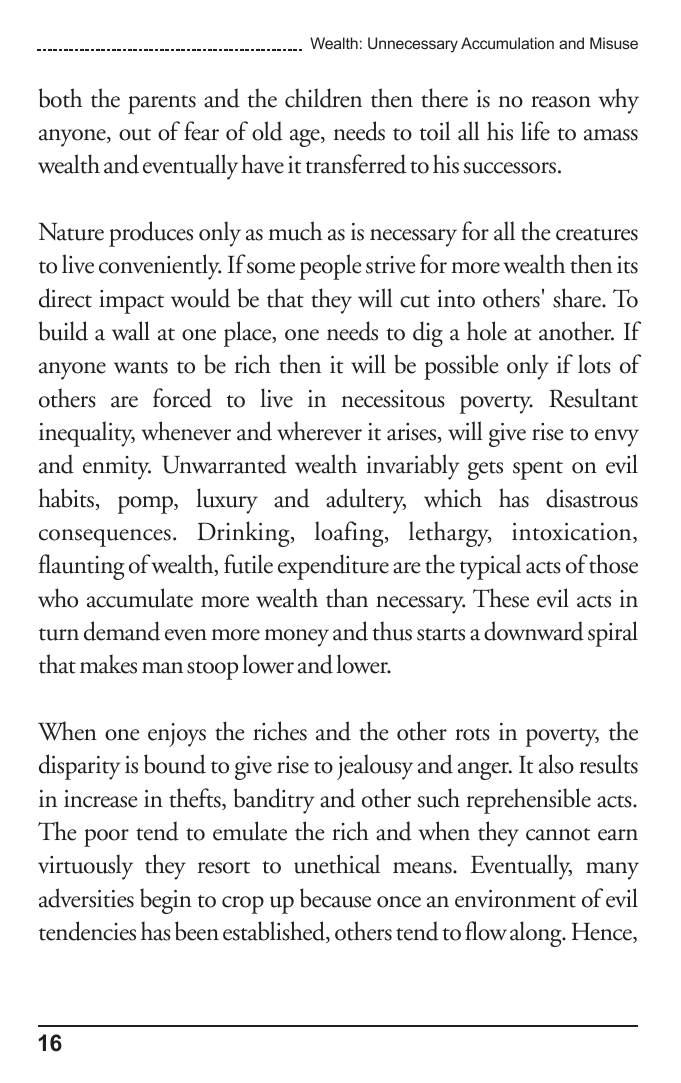 Wealth: Unnecessary Accumulation and Misuse

both the parents and the children then there is no reason why anyone, out of fear of old age, needs to toil all his life to amass wealth and eventually have it transferred to his successors.

Nature produces only as much as is necessary for all the creatures to live conveniently. If some people strive for more wealth then its direct impact would be that they will cut into others' share. To build a wall at one place, one needs to dig a hole at another. If anyone wants to be rich then it will be possible only if lots of others are forced to live in necessitous poverty. Resultant inequality, whenever and wherever it arises, will give rise to envy and enmity. Unwarranted wealth invariably gets spent on evil habits, pomp, luxury and adultery, which has disastrous consequences. Drinking, loafing, lethargy, intoxication, flaunting of wealth, futile expenditure are the typical acts of those who accumulate more wealth than necessary. These evil acts in turn demand even more money and thus starts a downward spiral that makes man stoop lower and lower.

When one enjoys the riches and the other rots in poverty, the disparity is bound to give rise to jealousy and anger. It also results in increase in thefts, banditry and other such reprehensible acts. The poor tend to emulate the rich and when they cannot earn virtuously they resort to unethical means. Eventually, many adversities begin to crop up because once an environment of evil tendencies has been established, others tend to flow along. Hence,

16